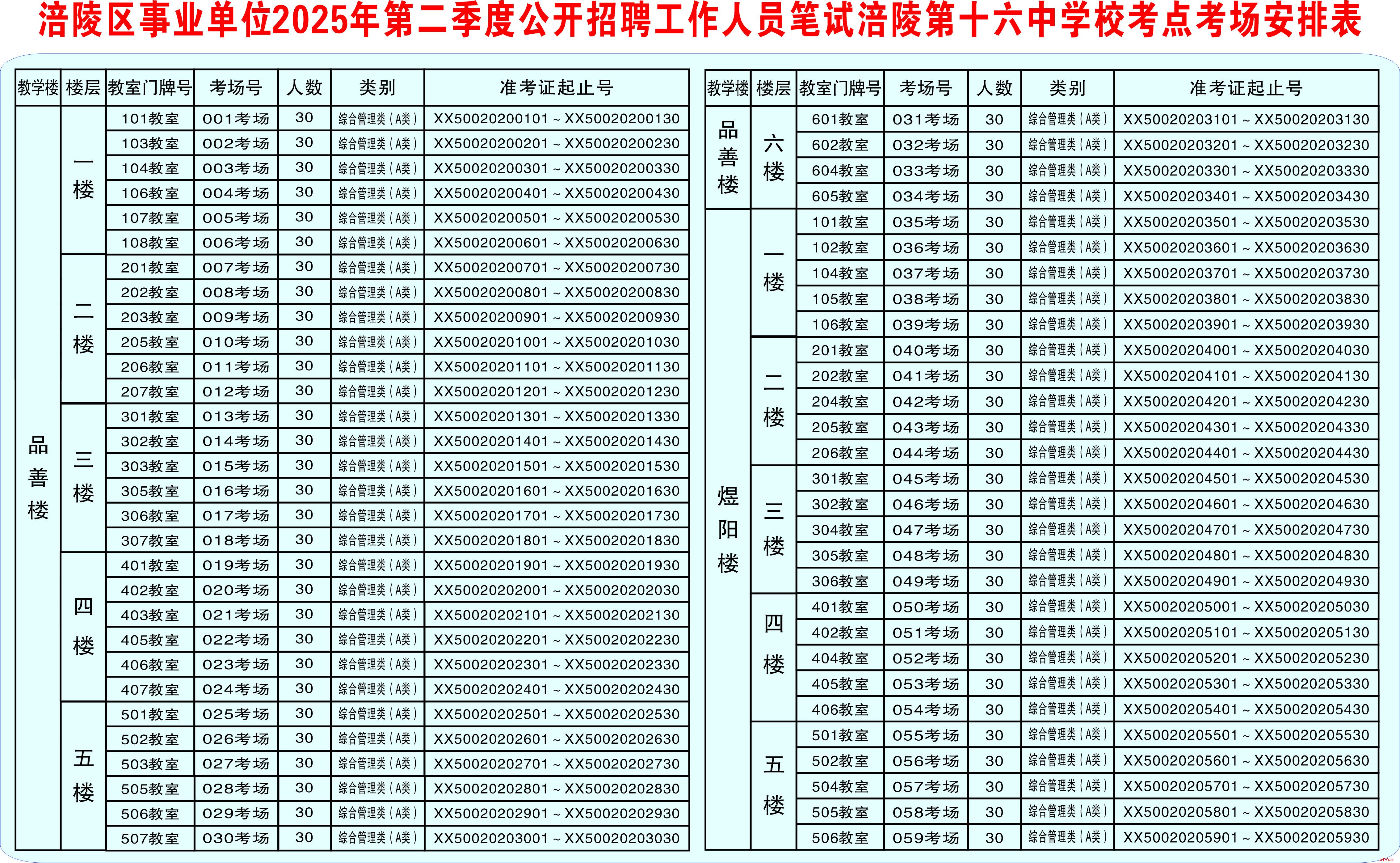 涪陵区事业单位2025年第二季度公开招聘工作人员笔试涪陵第十六中学校考点考场安排表

| 教学楼 | 楼层 | 教室门牌号 | 考场号 | 人数 | 类别 | 准考证起止号 |
|---|---|---|---|---|---|---|
| 品善楼 | 一楼 | 101教室 | 001考场 | 30 | 综合管理类（A类） | XX50020200101～XX50020200130 |
| | | 103教室 | 002考场 | 30 | 综合管理类（A类） | XX50020200201～XX50020200230 |
| | | 104教室 | 003考场 | 30 | 综合管理类（A类） | XX50020200301～XX50020200330 |
| | | 106教室 | 004考场 | 30 | 综合管理类（A类） | XX50020200401～XX50020200430 |
| | | 107教室 | 005考场 | 30 | 综合管理类（A类） | XX50020200501～XX50020200530 |
| | | 108教室 | 006考场 | 30 | 综合管理类（A类） | XX50020200601～XX50020200630 |
| | 二楼 | 201教室 | 007考场 | 30 | 综合管理类（A类） | XX50020200701～XX50020200730 |
| | | 202教室 | 008考场 | 30 | 综合管理类（A类） | XX50020200801～XX50020200830 |
| | | 203教室 | 009考场 | 30 | 综合管理类（A类） | XX50020200901～XX50020200930 |
| | | 205教室 | 010考场 | 30 | 综合管理类（A类） | XX50020201001～XX50020201030 |
| | | 206教室 | 011考场 | 30 | 综合管理类（A类） | XX50020201101～XX50020201130 |
| | | 207教室 | 012考场 | 30 | 综合管理类（A类） | XX50020201201～XX50020201230 |
| | 三楼 | 301教室 | 013考场 | 30 | 综合管理类（A类） | XX50020201301～XX50020201330 |
| | | 302教室 | 014考场 | 30 | 综合管理类（A类） | XX50020201401～XX50020201430 |
| | | 303教室 | 015考场 | 30 | 综合管理类（A类） | XX50020201501～XX50020201530 |
| | | 305教室 | 016考场 | 30 | 综合管理类（A类） | XX50020201601～XX50020201630 |
| | | 306教室 | 017考场 | 30 | 综合管理类（A类） | XX50020201701～XX50020201730 |
| | | 307教室 | 018考场 | 30 | 综合管理类（A类） | XX50020201801～XX50020201830 |
| | 四楼 | 401教室 | 019考场 | 30 | 综合管理类（A类） | XX50020201901～XX50020201930 |
| | | 402教室 | 020考场 | 30 | 综合管理类（A类） | XX50020202001～XX50020202030 |
| | | 403教室 | 021考场 | 30 | 综合管理类（A类） | XX50020202101～XX50020202130 |
| | | 405教室 | 022考场 | 30 | 综合管理类（A类） | XX50020202201～XX50020202230 |
| | | 406教室 | 023考场 | 30 | 综合管理类（A类） | XX50020202301～XX50020202330 |
| | | 407教室 | 024考场 | 30 | 综合管理类（A类） | XX50020202401～XX50020202430 |
| | 五楼 | 501教室 | 025考场 | 30 | 综合管理类（A类） | XX50020202501～XX50020202530 |
| | | 502教室 | 026考场 | 30 | 综合管理类（A类） | XX50020202601～XX50020202630 |
| | | 503教室 | 027考场 | 30 | 综合管理类（A类） | XX50020202701～XX50020202730 |
| | | 505教室 | 028考场 | 30 | 综合管理类（A类） | XX50020202801～XX50020202830 |
| | | 506教室 | 029考场 | 30 | 综合管理类（A类） | XX50020202901～XX50020202930 |
| | | 507教室 | 030考场 | 30 | 综合管理类（A类） | XX50020203001～XX50020203030 |

| 教学楼 | 楼层 | 教室门牌号 | 考场号 | 人数 | 类别 | 准考证起止号 |
|---|---|---|---|---|---|---|
| 品善楼 | 六楼 | 601教室 | 031考场 | 30 | 综合管理类（A类） | XX50020203101～XX50020203130 |
| | | 602教室 | 032考场 | 30 | 综合管理类（A类） | XX50020203201～XX50020203230 |
| | | 604教室 | 033考场 | 30 | 综合管理类（A类） | XX50020203301～XX50020203330 |
| | | 605教室 | 034考场 | 30 | 综合管理类（A类） | XX50020203401～XX50020203430 |
| 煜阳楼 | 一楼 | 101教室 | 035考场 | 30 | 综合管理类（A类） | XX50020203501～XX50020203530 |
| | | 102教室 | 036考场 | 30 | 综合管理类（A类） | XX50020203601～XX50020203630 |
| | | 104教室 | 037考场 | 30 | 综合管理类（A类） | XX50020203701～XX50020203730 |
| | | 105教室 | 038考场 | 30 | 综合管理类（A类） | XX50020203801～XX50020203830 |
| | | 106教室 | 039考场 | 30 | 综合管理类（A类） | XX50020203901～XX50020203930 |
| | 二楼 | 201教室 | 040考场 | 30 | 综合管理类（A类） | XX50020204001～XX50020204030 |
| | | 202教室 | 041考场 | 30 | 综合管理类（A类） | XX50020204101～XX50020204130 |
| | | 204教室 | 042考场 | 30 | 综合管理类（A类） | XX50020204201～XX50020204230 |
| | | 205教室 | 043考场 | 30 | 综合管理类（A类） | XX50020204301～XX50020204330 |
| | | 206教室 | 044考场 | 30 | 综合管理类（A类） | XX50020204401～XX50020204430 |
| | 三楼 | 301教室 | 045考场 | 30 | 综合管理类（A类） | XX50020204501～XX50020204530 |
| | | 302教室 | 046考场 | 30 | 综合管理类（A类） | XX50020204601～XX50020204630 |
| | | 304教室 | 047考场 | 30 | 综合管理类（A类） | XX50020204701～XX50020204730 |
| | | 305教室 | 048考场 | 30 | 综合管理类（A类） | XX50020204801～XX50020204830 |
| | | 306教室 | 049考场 | 30 | 综合管理类（A类） | XX50020204901～XX50020204930 |
| | 四楼 | 401教室 | 050考场 | 30 | 综合管理类（A类） | XX50020205001～XX50020205030 |
| | | 402教室 | 051考场 | 30 | 综合管理类（A类） | XX50020205101～XX50020205130 |
| | | 404教室 | 052考场 | 30 | 综合管理类（A类） | XX50020205201～XX50020205230 |
| | | 405教室 | 053考场 | 30 | 综合管理类（A类） | XX50020205301～XX50020205330 |
| | | 406教室 | 054考场 | 30 | 综合管理类（A类） | XX50020205401～XX50020205430 |
| | 五楼 | 501教室 | 055考场 | 30 | 综合管理类（A类） | XX50020205501～XX50020205530 |
| | | 502教室 | 056考场 | 30 | 综合管理类（A类） | XX50020205601～XX50020205630 |
| | | 504教室 | 057考场 | 30 | 综合管理类（A类） | XX50020205701～XX50020205730 |
| | | 505教室 | 058考场 | 30 | 综合管理类（A类） | XX50020205801～XX50020205830 |
| | | 506教室 | 059考场 | 30 | 综合管理类（A类） | XX50020205901～XX50020205930 |

offcn